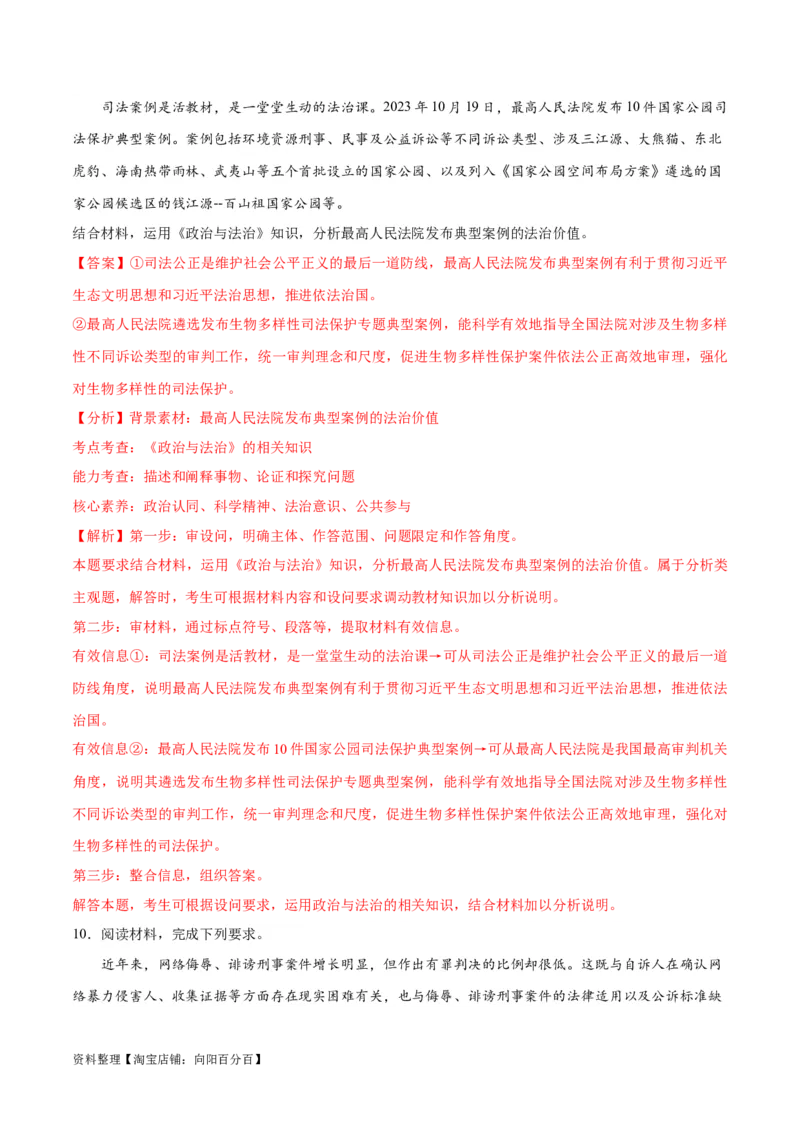 司法案例是活教材，是一堂堂生动的法治课。2023年10月19日，最高人民法院发布10件国家公园司法保护典型案例。案例包括环境资源刑事、民事及公益诉讼等不同诉讼类型、涉及三江源、大熊猫、东北虎豹、海南热带雨林、武夷山等五个首批设立的国家公园、以及列入《国家公园空间布局方案》遴选的国家公园候选区的钱江源--百山祖国家公园等。

结合材料，运用《政治与法治》知识，分析最高人民法院发布典型案例的法治价值。

【答案】①司法公正是维护社会公平正义的最后一道防线，最高人民法院发布典型案例有利于贯彻习近平生态文明思想和习近平法治思想，推进依法治国。

②最高人民法院遴选发布生物多样性司法保护专题典型案例，能科学有效地指导全国法院对涉及生物多样性不同诉讼类型的审判工作，统一审判理念和尺度，促进生物多样性保护案件依法公正高效地审理，强化对生物多样性的司法保护。

【分析】背景素材：最高人民法院发布典型案例的法治价值

考点考查：《政治与法治》的相关知识

能力考查：描述和阐释事物、论证和探究问题

核心素养：政治认同、科学精神、法治意识、公共参与

【解析】第一步：审设问，明确主体、作答范围、问题限定和作答角度。

本题要求结合材料，运用《政治与法治》知识，分析最高人民法院发布典型案例的法治价值。属于分析类主观题，解答时，考生可根据材料内容和设问要求调动教材知识加以分析说明。

第二步：审材料，通过标点符号、段落等，提取材料有效信息。

有效信息①：司法案例是活教材，是一堂堂生动的法治课→可从司法公正是维护社会公平正义的最后一道防线角度，说明最高人民法院发布典型案例有利于贯彻习近平生态文明思想和习近平法治思想，推进依法治国。

有效信息②：最高人民法院发布10件国家公园司法保护典型案例→可从最高人民法院是我国最高审判机关角度，说明其遴选发布生物多样性司法保护专题典型案例，能科学有效地指导全国法院对涉及生物多样性不同诉讼类型的审判工作，统一审判理念和尺度，促进生物多样性保护案件依法公正高效地审理，强化对生物多样性的司法保护。

第三步：整合信息，组织答案。

解答本题，考生可根据设问要求，运用政治与法治的相关知识，结合材料加以分析说明。

10.阅读材料，完成下列要求。

近年来，网络侮辱、诽谤刑事案件增长明显，但作出有罪判决的比例却很低。这既与自诉人在确认网络暴力侵害人、收集证据等方面存在现实困难有关，也与侮辱、诽谤刑事案件的法律适用以及公诉标准缺

资料整理【淘宝店铺：向阳百分百】